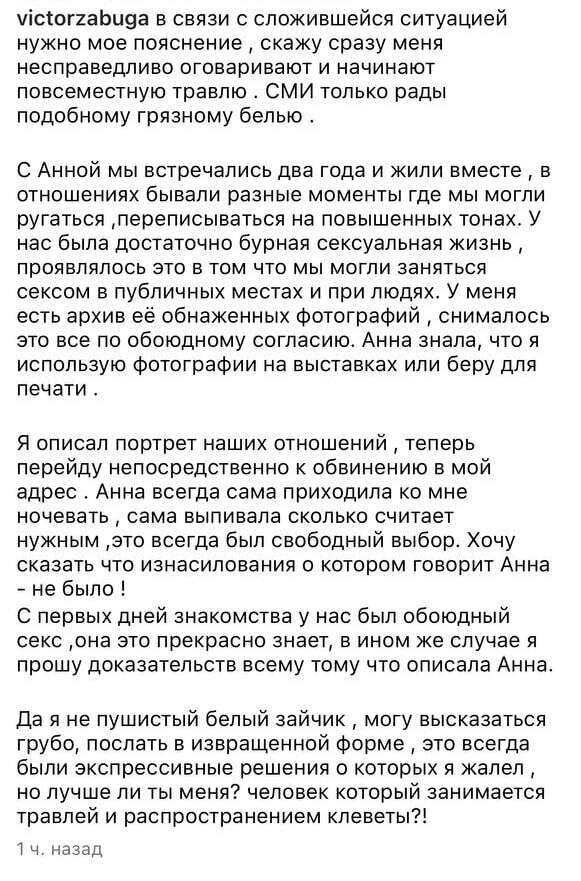 victorzabuga в связи с сложившейся ситуацией нужно мое пояснение , скажу сразу меня несправедливо оговаривают и начинают повсеместную травлю . СМИ только рады подобному грязному белью .

С Анной мы встречались два года и жили вместе , в отношениях бывали разные моменты где мы могли ругаться ,переписываться на повышенных тонах. У нас была достаточно бурная сексуальная жизнь , проявлялось это в том что мы могли заняться сексом в публичных местах и при людях. У меня есть архив её обнаженных фотографий , снималось это все по обоюдному согласию. Анна знала, что я использую фотографии на выставках или беру для печати .

Я описал портрет наших отношений , теперь перейду непосредственно к обвинению в мой адрес . Анна всегда сама приходила ко мне ночевать , сама выпивала сколько считает нужным ,это всегда был свободный выбор. Хочу сказать что изнасилования о котором говорит Анна - не было !
С первых дней знакомства у нас был обоюдный секс ,она это прекрасно знает, в ином же случае я прошу доказательств всему тому что описала Анна.

Да я не пушистый белый зайчик , могу высказаться грубо, послать в извращенной форме , это всегда были экспрессивные решения о которых я жалел , но лучше ли ты меня? человек который занимается травлей и распространением клеветы?!

1 ч. назад